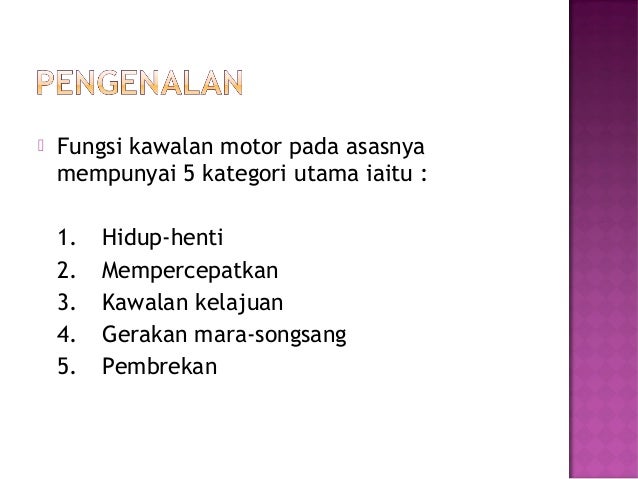 PENGENALAN

Fungsi kawalan motor pada asasnya mempunyai 5 kategori utama iaitu :

1. Hidup-henti
2. Mempercepatkan
3. Kawalan kelajuan
4. Gerakan mara-songsang
5. Pembrekan